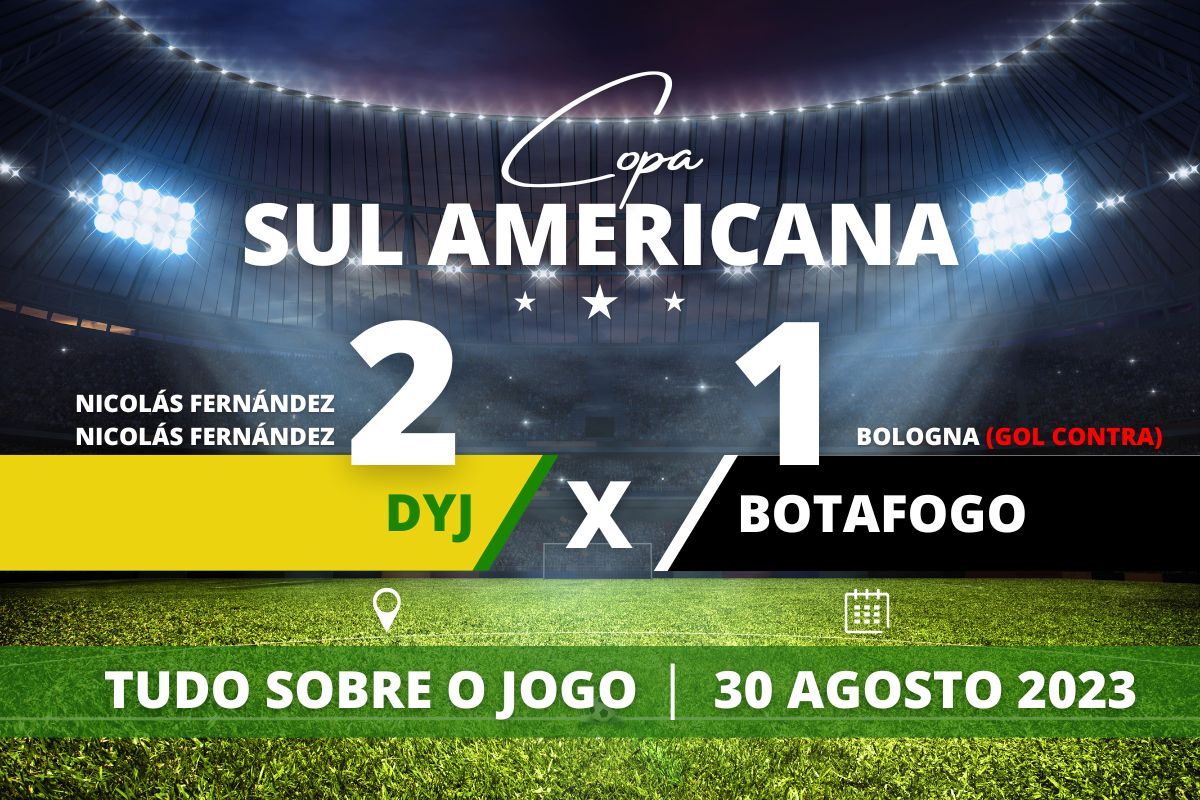 Copa
SUL AMERICANA

NICOLÁS FERNÁNDEZ
NICOLÁS FERNÁNDEZ

2

1

BOLOGNA (GOL CONTRA)

DYJ

X

BOTAFOGO

TUDO SOBRE O JOGO | 30 AGOSTO 2023